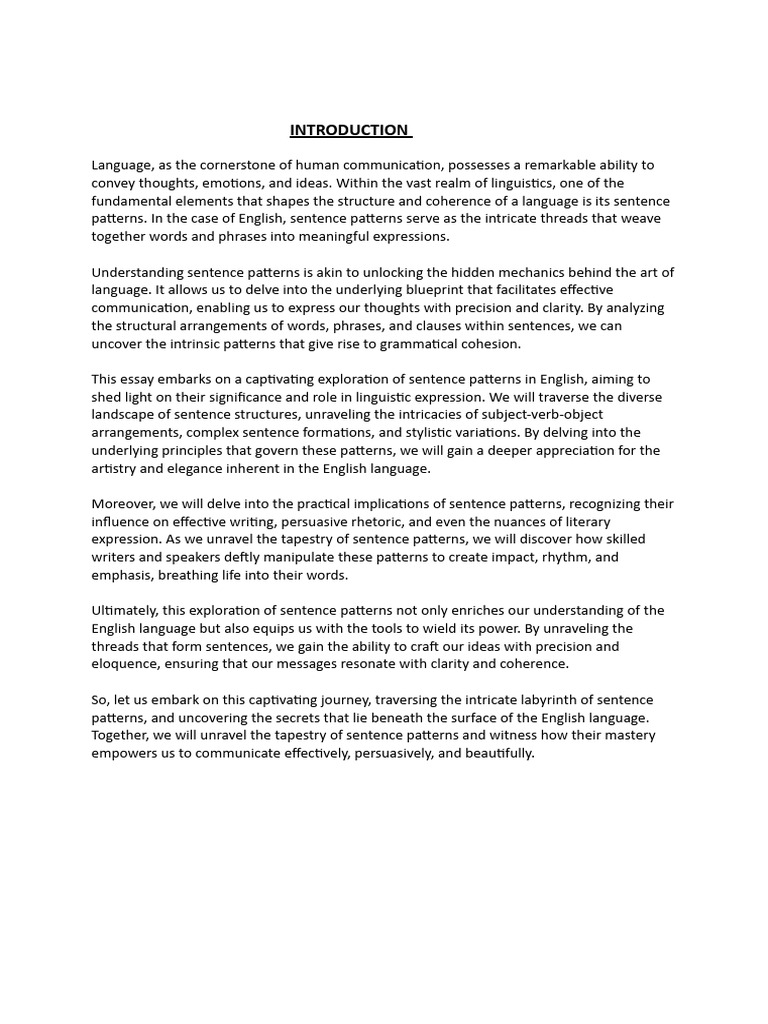 INTRODUCTION

Language, as the cornerstone of human communication, possesses a remarkable ability to convey thoughts, emotions, and ideas. Within the vast realm of linguistics, one of the fundamental elements that shapes the structure and coherence of a language is its sentence patterns. In the case of English, sentence patterns serve as the intricate threads that weave together words and phrases into meaningful expressions.

Understanding sentence patterns is akin to unlocking the hidden mechanics behind the art of language. It allows us to delve into the underlying blueprint that facilitates effective communication, enabling us to express our thoughts with precision and clarity. By analyzing the structural arrangements of words, phrases, and clauses within sentences, we can uncover the intrinsic patterns that give rise to grammatical cohesion.

This essay embarks on a captivating exploration of sentence patterns in English, aiming to shed light on their significance and role in linguistic expression. We will traverse the diverse landscape of sentence structures, unraveling the intricacies of subject-verb-object arrangements, complex sentence formations, and stylistic variations. By delving into the underlying principles that govern these patterns, we will gain a deeper appreciation for the artistry and elegance inherent in the English language.

Moreover, we will delve into the practical implications of sentence patterns, recognizing their influence on effective writing, persuasive rhetoric, and even the nuances of literary expression. As we unravel the tapestry of sentence patterns, we will discover how skilled writers and speakers deftly manipulate these patterns to create impact, rhythm, and emphasis, breathing life into their words.

Ultimately, this exploration of sentence patterns not only enriches our understanding of the English language but also equips us with the tools to wield its power. By unraveling the threads that form sentences, we gain the ability to craft our ideas with precision and eloquence, ensuring that our messages resonate with clarity and coherence.

So, let us embark on this captivating journey, traversing the intricate labyrinth of sentence patterns, and uncovering the secrets that lie beneath the surface of the English language. Together, we will unravel the tapestry of sentence patterns and witness how their mastery empowers us to communicate effectively, persuasively, and beautifully.